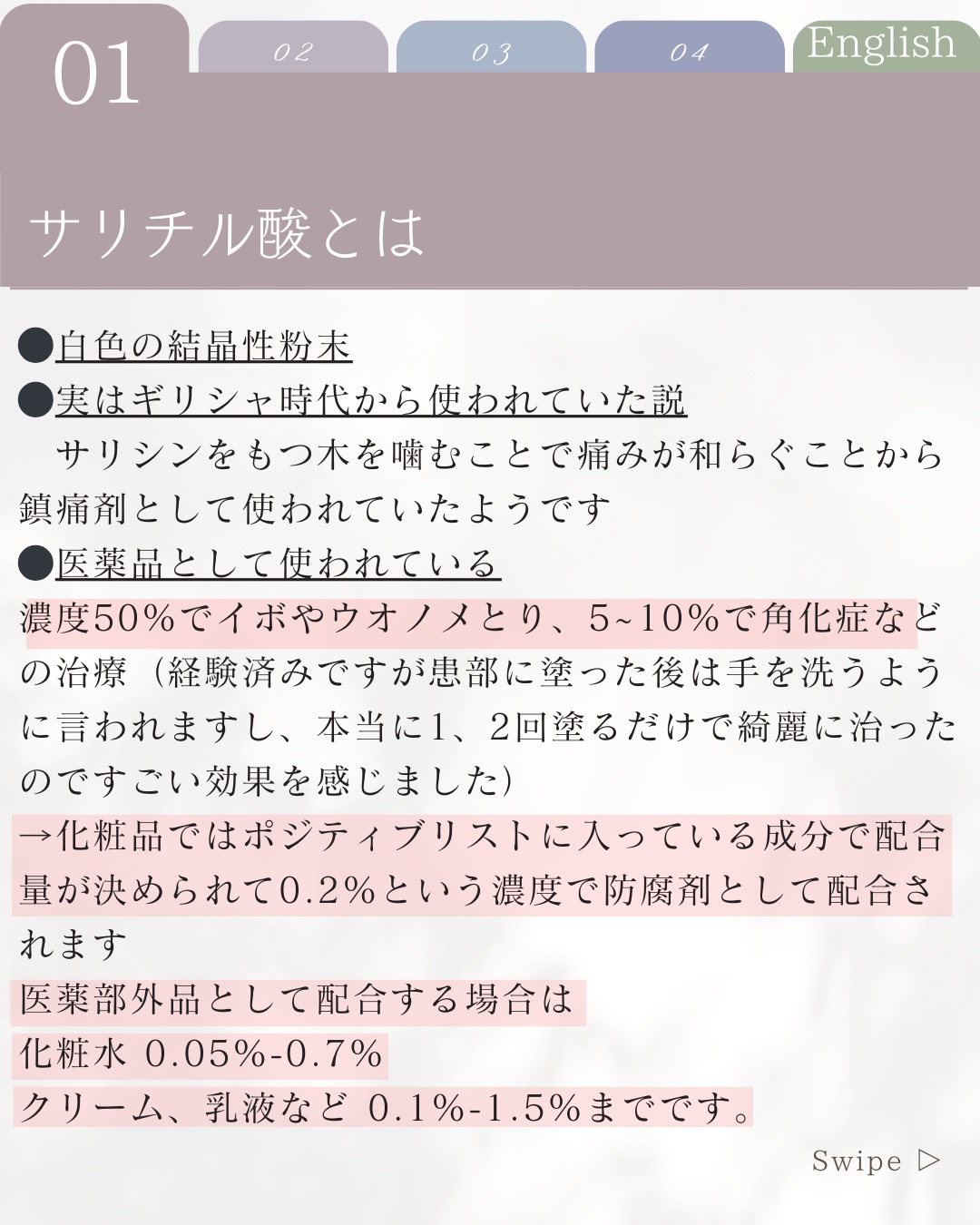 01

02

03

04

English

サリチル酸とは

●白色の結晶性粉末
●実はギリシャ時代から使われていた説
　サリシンをもつ木を噛むことで痛みが和らぐことから鎮痛剤として使われていたようです
●医薬品として使われている
濃度50%でイボやウオノメとり、5~10%で角化症などの治療（経験済みですが患部に塗った後は手を洗うように言われますし、本当に1、2回塗るだけで綺麗に治ったのですごい効果を感じました）
→化粧品ではポジティブリストに入っている成分で配合量が決められて0.2%という濃度で防腐剤として配合されます
医薬部外品として配合する場合は
化粧水 0.05%-0.7%
クリーム、乳液など 0.1%-1.5%までです。

Swipe ▷